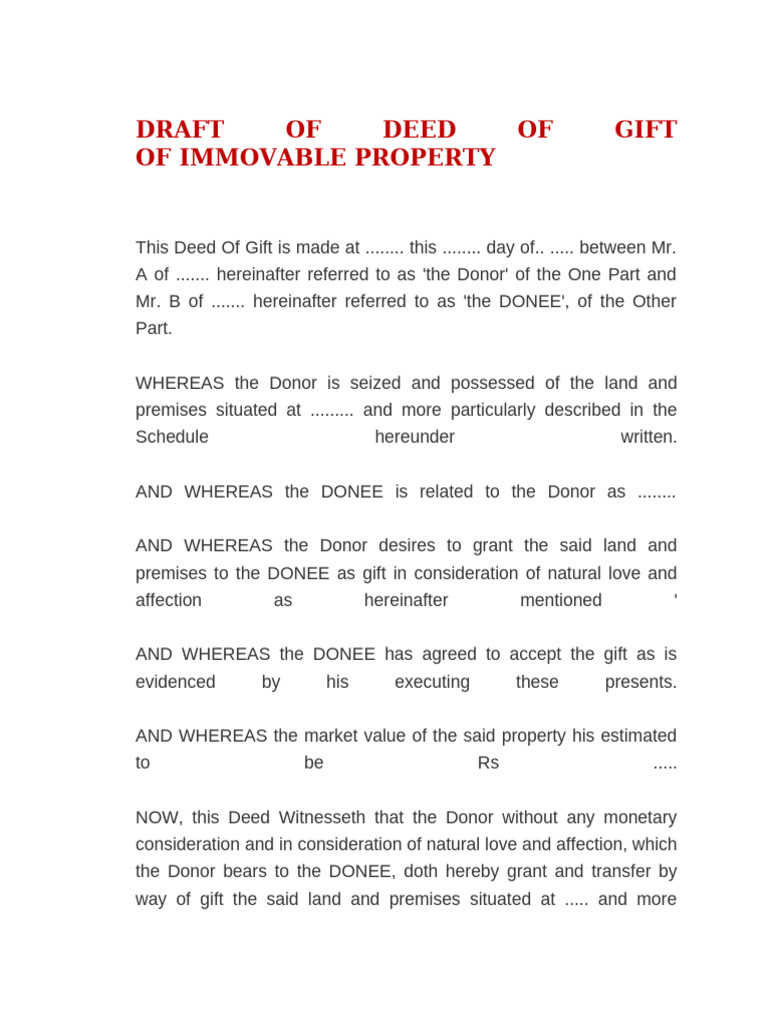 DRAFT OF DEED OF GIFT OF IMMOVABLE PROPERTY

This Deed Of Gift is made at ........ this ........ day of.. ..... between Mr. A of ....... hereinafter referred to as 'the Donor' of the One Part and Mr. B of ....... hereinafter referred to as 'the DONEE', of the Other Part.

WHEREAS the Donor is seized and possessed of the land and premises situated at ......... and more particularly described in the Schedule hereunder written.

AND WHEREAS the DONEE is related to the Donor as ........

AND WHEREAS the Donor desires to grant the said land and premises to the DONEE as gift in consideration of natural love and affection as hereinafter mentioned '

AND WHEREAS the DONEE has agreed to accept the gift as is evidenced by his executing these presents.

AND WHEREAS the market value of the said property his estimated to be Rs .....

NOW, this Deed Witnesseth that the Donor without any monetary consideration and in consideration of natural love and affection, which the Donor bears to the DONEE, doth hereby grant and transfer by way of gift the said land and premises situated at ..... and more